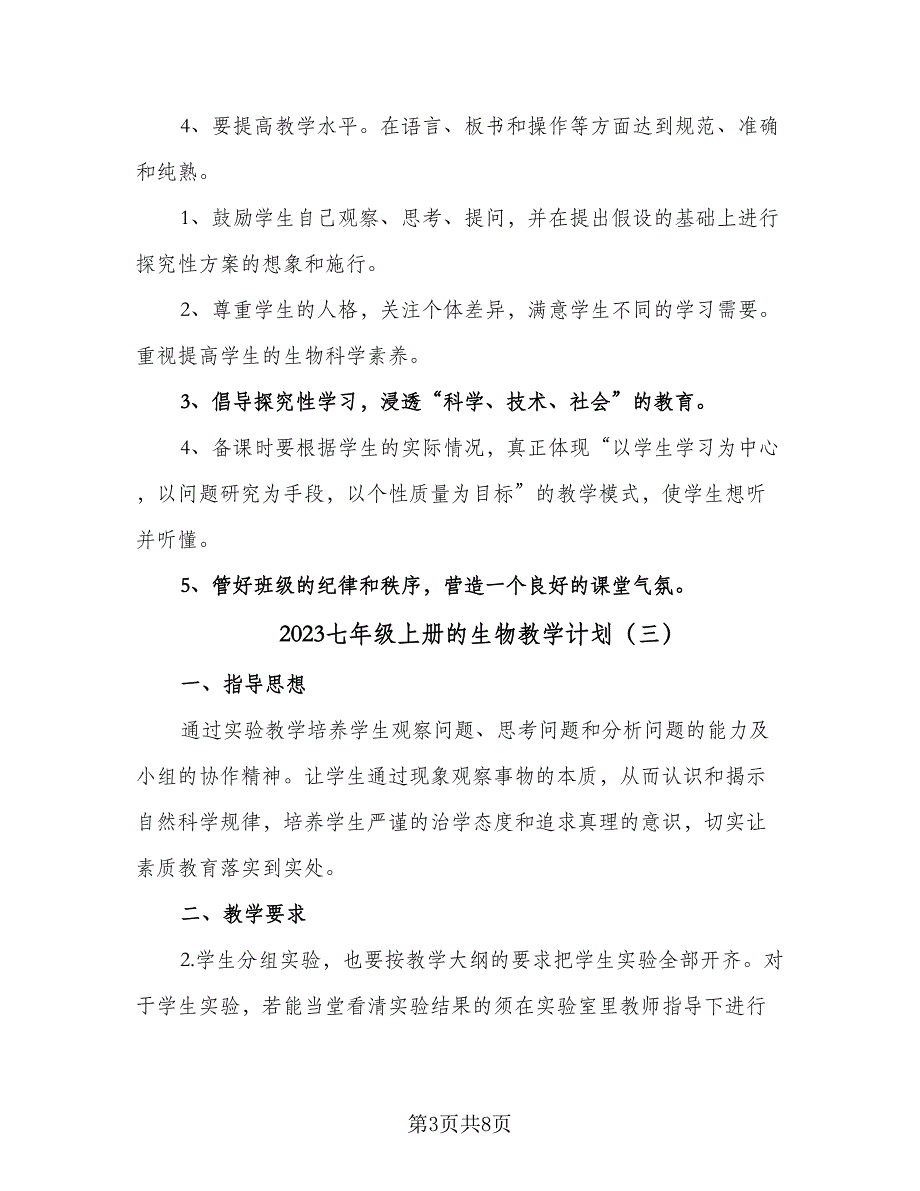 4、要提高教学水平。在语言、板书和操作等方面达到规范、准确和纯熟。

1、鼓励学生自己观察、思考、提问，并在提出假设的基础上进行探究性方案的想象和施行。

2、尊重学生的人格，关注个体差异，满意学生不同的学习需要。重视提高学生的生物科学素养。

3、倡导探究性学习，浸透“科学、技术、社会”的教育。

4、备课时要根据学生的实际情况，真正体现“以学生学习为中心，以问题研究为手段，以个性质量为目标”的教学模式，使学生想听并听懂。

5、管好班级的纪律和秩序，营造一个良好的课堂气氛。

2023七年级上册的生物教学计划（三）

一、指导思想

通过实验教学培养学生观察问题、思考问题和分析问题的能力及小组的协作精神。让学生通过现象观察事物的本质，从而认识和揭示自然科学规律，培养学生严谨的治学态度和追求真理的意识，切实让素质教育落实到实处。

二、教学要求

2.学生分组实验，也要按教学大纲的要求把学生实验全部开齐。对于学生实验，若能当堂看清实验结果的须在实验室里教师指导下进行

第3页共8页